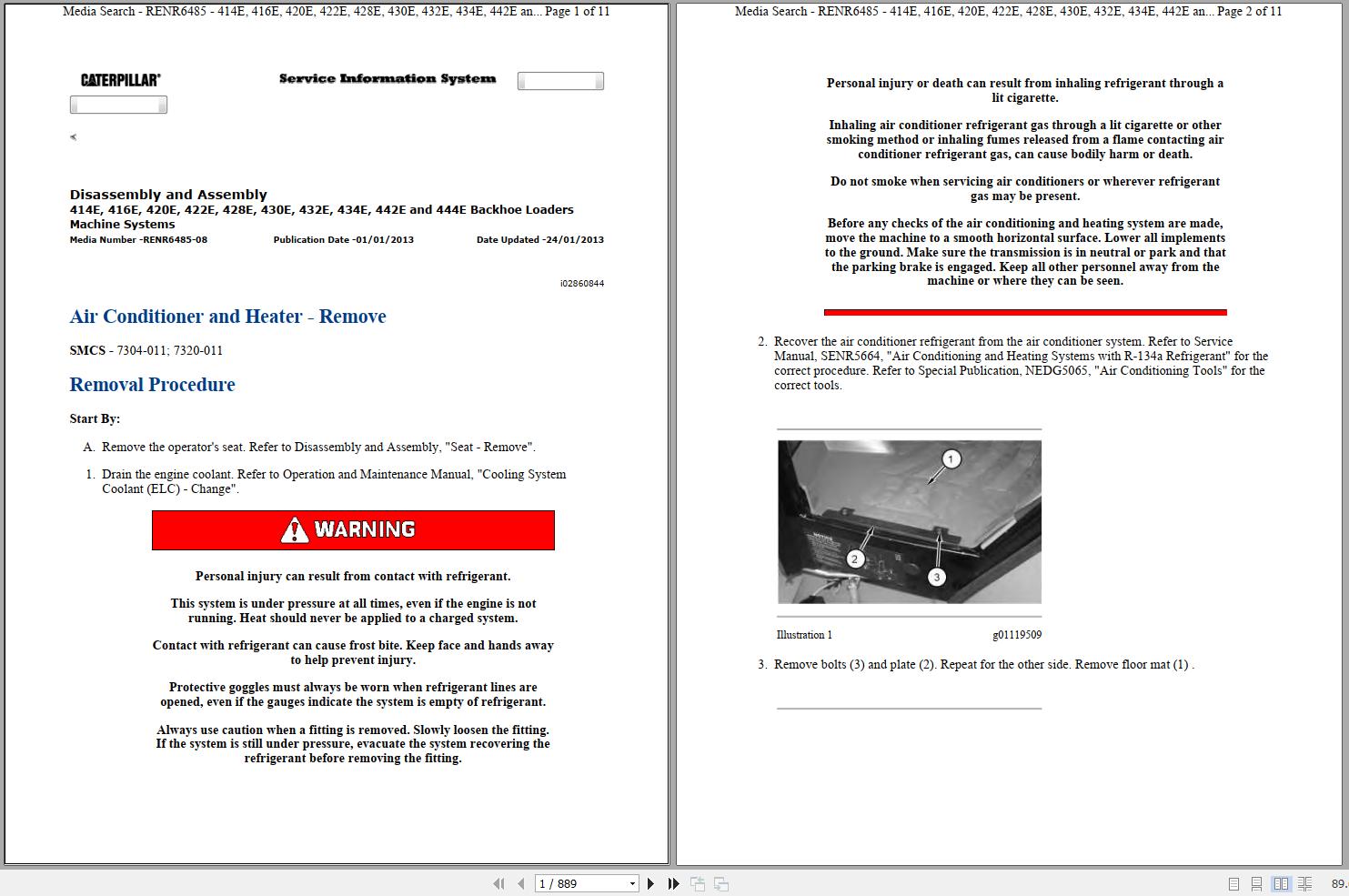 Media Search - RENR6485 - 414E, 416E, 420E, 422E, 428E, 430E, 432E, 434E, 442E an... Page 1 of 11

CATERPILLAR

Service Information System

Disassembly and Assembly
414E, 416E, 420E, 422E, 428E, 430E, 432E, 434E, 442E and 444E Backhoe Loaders Machine Systems
Media Number -RENR6485-08 Publication Date -01/01/2013 Date Updated -24/01/2013

i02860844

Air Conditioner and Heater - Remove

SMCS - 7304-011; 7320-011

Removal Procedure

Start By:

A. Remove the operator's seat. Refer to Disassembly and Assembly, "Seat - Remove".

1. Drain the engine coolant. Refer to Operation and Maintenance Manual, "Cooling System Coolant (ELC) - Change".

WARNING

Personal injury can result from contact with refrigerant.

This system is under pressure at all times, even if the engine is not running. Heat should never be applied to a charged system.

Contact with refrigerant can cause frost bite. Keep face and hands away to help prevent injury.

Protective goggles must always be worn when refrigerant lines are opened, even if the gauges indicate the system is empty of refrigerant.

Always use caution when a fitting is removed. Slowly loosen the fitting. If the system is still under pressure, evacuate the system recovering the refrigerant before removing the fitting.

Media Search - RENR6485 - 414E, 416E, 420E, 422E, 428E, 430E, 432E, 434E, 442E an... Page 2 of 11

Personal injury or death can result from inhaling refrigerant through a lit cigarette.

Inhaling air conditioner refrigerant gas through a lit cigarette or other smoking method or inhaling fumes released from a flame contacting air conditioner refrigerant gas, can cause bodily harm or death.

Do not smoke when servicing air conditioners or wherever refrigerant gas may be present.

Before any checks of the air conditioning and heating system are made, move the machine to a smooth horizontal surface. Lower all implements to the ground. Make sure the transmission is in neutral or park and that the parking brake is engaged. Keep all other personnel away from the machine or where they can be seen.

2. Recover the air conditioner refrigerant from the air conditioner system. Refer to Service Manual, SENR5664, "Air Conditioning and Heating Systems with R-134a Refrigerant" for the correct procedure. Refer to Special Publication, NEDG5065, "Air Conditioning Tools" for the correct tools.

1
2
3

Illustration 1 g01119509

3. Remove bolts (3) and plate (2). Repeat for the other side. Remove floor mat (1) .

1 / 889

89.